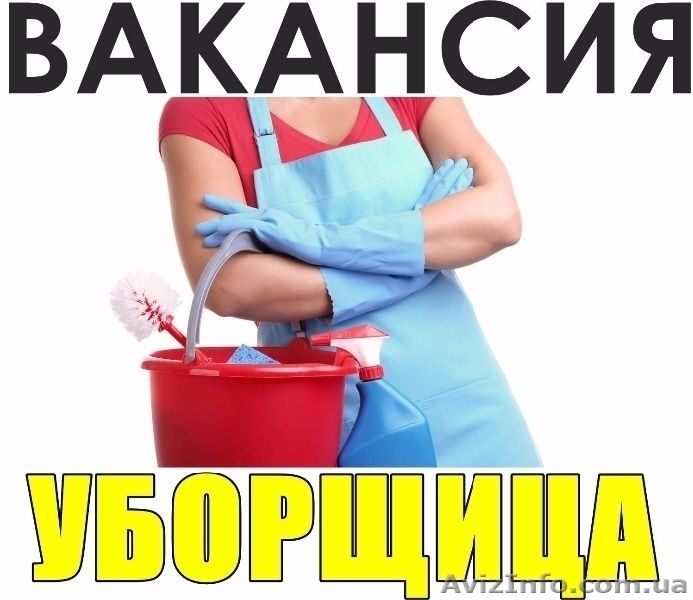 ВАКАНСИЯ

УБОРЩИЦА

AvizInfo.com.ua